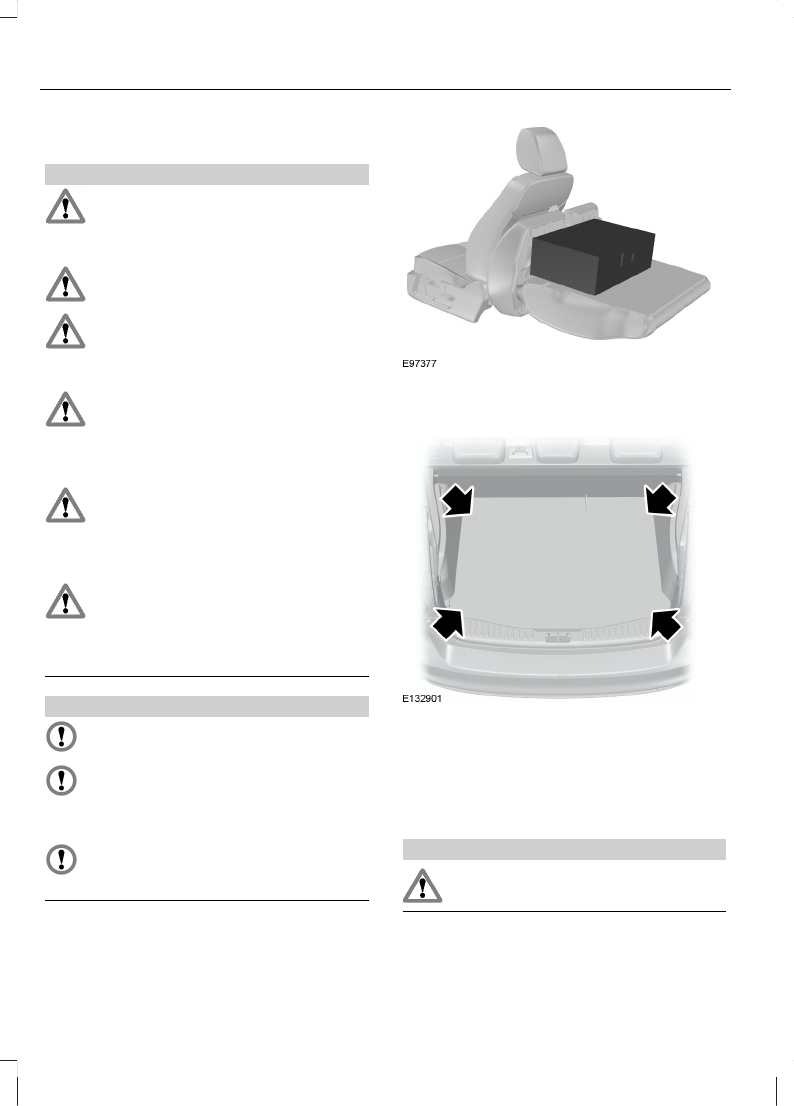 E97377

E132901